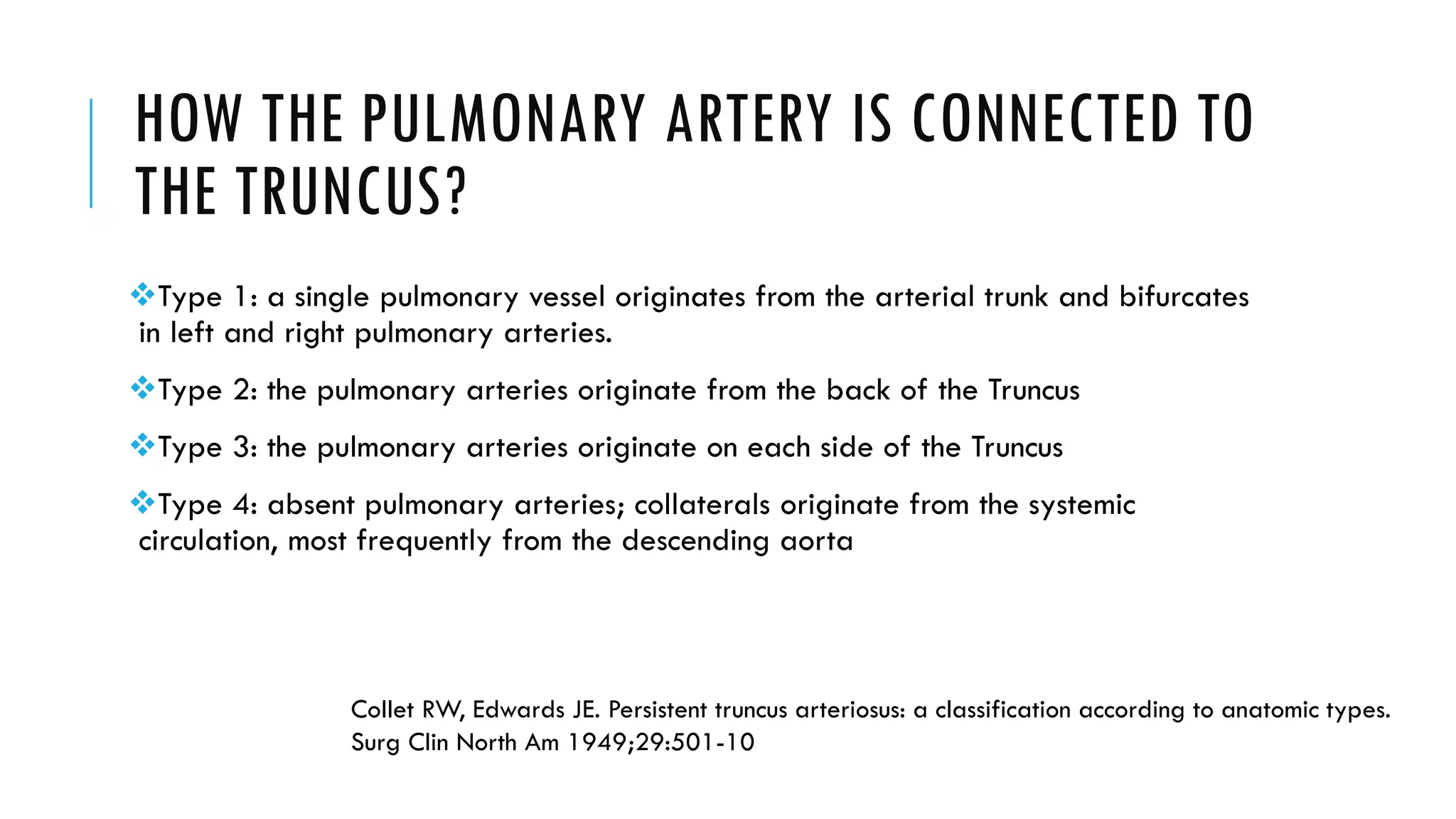 HOW THE PULMONARY ARTERY IS CONNECTED TO THE TRUNCUS?

❖Type 1: a single pulmonary vessel originates from the arterial trunk and bifurcates in left and right pulmonary arteries.

❖Type 2: the pulmonary arteries originate from the back of the Truncus

❖Type 3: the pulmonary arteries originate on each side of the Truncus

❖Type 4: absent pulmonary arteries; collaterals originate from the systemic circulation, most frequently from the descending aorta

Collet RW, Edwards JE. Persistent truncus arteriosus: a classification according to anatomic types. Surg Clin North Am 1949;29:501-10